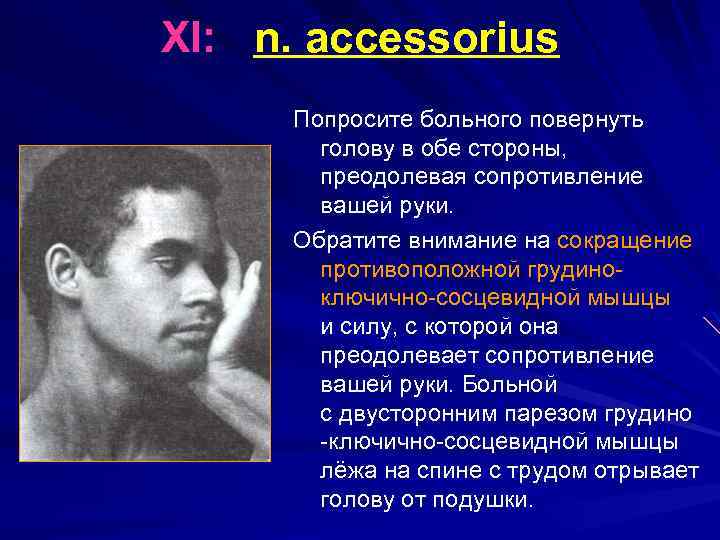 XI: n. accessorius

Попросите больного повернуть голову в обе стороны, преодолевая сопротивление вашей руки.

Обратите внимание на сокращение противоположной грудино-ключично-сосцевидной мышцы и силу, с которой она преодолевает сопротивление вашей руки. Больной с двусторонним парезом грудино -ключично-сосцевидной мышцы лёжа на спине с трудом отрывает голову от подушки.